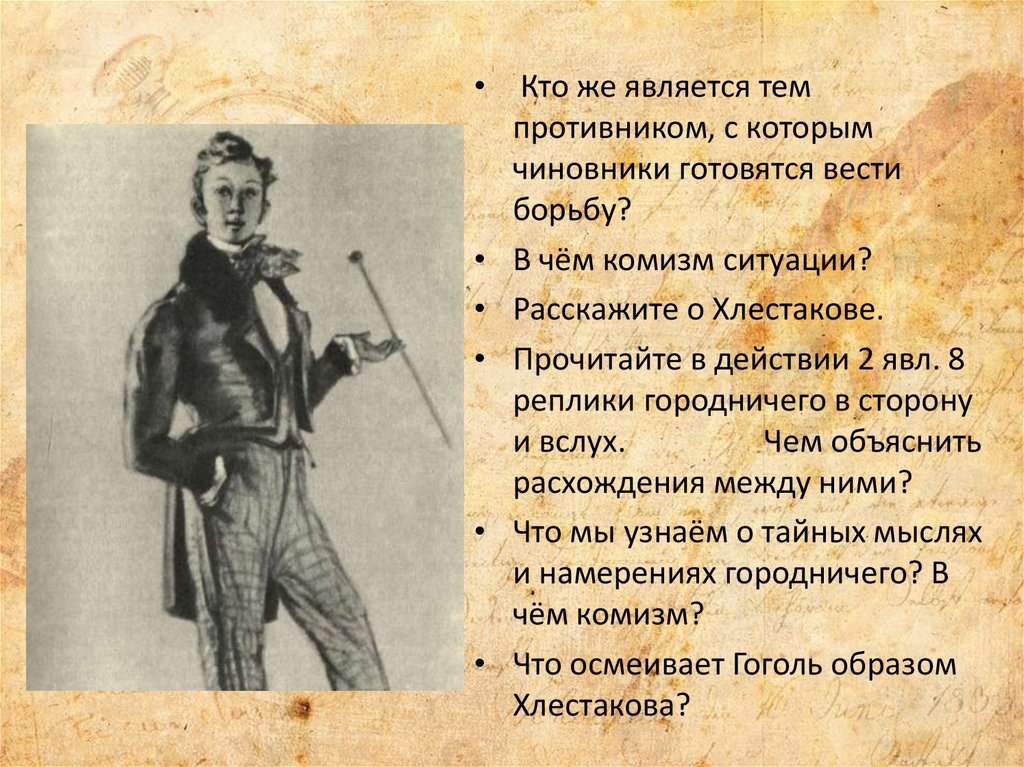 • Кто же является тем противником, с которым чиновники готовятся вести борьбу?

• В чём комизм ситуации?

• Расскажите о Хлестакове.

• Прочитайте в действии 2 явл. 8 реплики городничего в сторону и вслух. Чем объяснить расхождения между ними?

• Что мы узнаём о тайных мыслях и намерениях городничего? В чём комизм?

• Что осмеивает Гоголь образом Хлестакова?